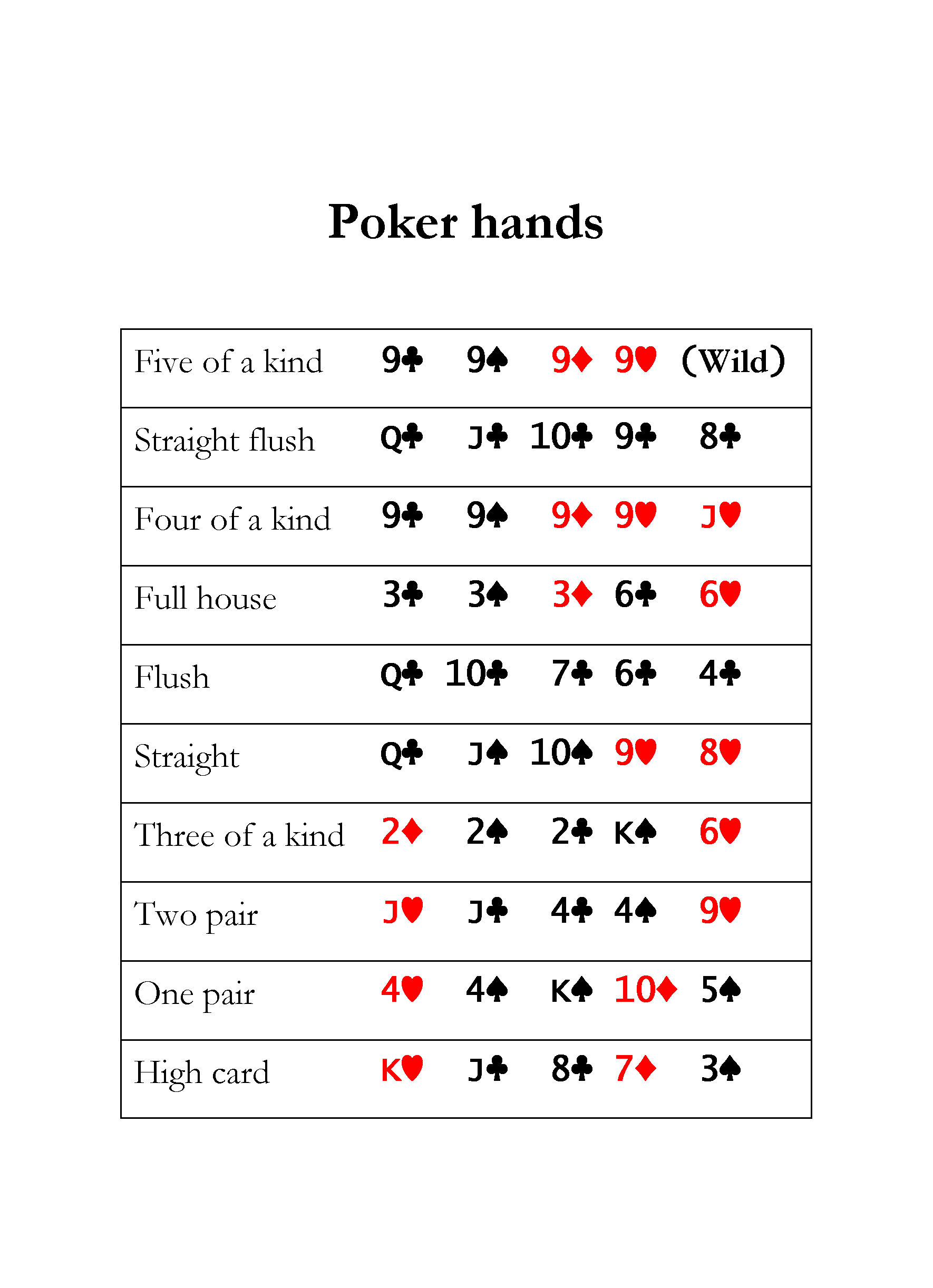 Poker hands

| Five of a kind | 9♣ | 9♠ | 9♦ | 9♥ | (Wild) |
|---|---|---|---|---|---|
| Straight flush | Q♣ | J♣ | 10♣ | 9♣ | 8♣ |
| Four of a kind | 9♣ | 9♠ | 9♦ | 9♥ | J♥ |
| Full house | 3♣ | 3♠ | 3♦ | 6♣ | 6♥ |
| Flush | Q♣ | 10♣ | 7♣ | 6♣ | 4♣ |
| Straight | Q♣ | J♠ | 10♠ | 9♥ | 8♥ |
| Three of a kind | 2♦ | 2♠ | 2♣ | K♠ | 6♥ |
| Two pair | J♥ | J♣ | 4♣ | 4♠ | 9♥ |
| One pair | 4♥ | 4♠ | K♠ | 10♦ | 5♠ |
| High card | K♥ | J♣ | 8♣ | 7♦ | 3♠ |